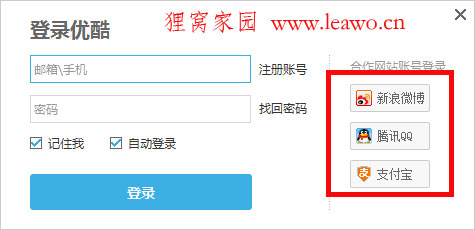 登录优酷

狸窝家园 www.leawo.cn

×

邮箱\手机

注册账号

密码

找回密码

记住我

自动登录

登录

合作网站账号登录

新浪微博

腾讯QQ

支付宝